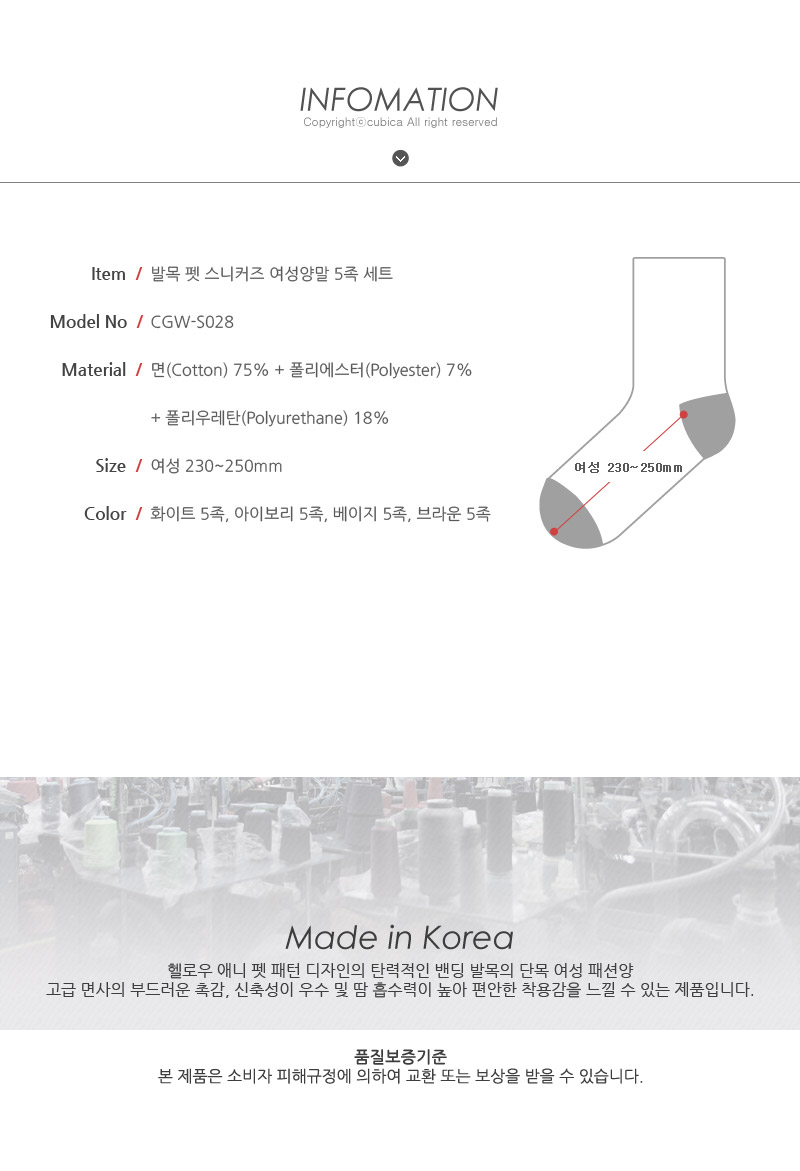 INFOMATION
Copyrightⓒcubica All right reserved

Item / 발목 펫 스니커즈 여성양말 5족 세트

Model No / CGW-S028

Material / 면(Cotton) 75% + 폴리에스터(Polyester) 7%
+ 폴리우레탄(Polyurethane) 18%

Size / 여성 230~250mm

Color / 화이트 5족, 아이보리 5족, 베이지 5족, 브라운 5족

여성 230~250mm

Made in Korea

헬로우 애니 펫 패턴 디자인의 탄력적인 밴딩 발목의 단목 여성 패션양
고급 면사의 부드러운 촉감, 신축성이 우수 및 땀 흡수력이 높아 편안한 착용감을 느낄 수 있는 제품입니다.

품질보증기준
본 제품은 소비자 피해규정에 의하여 교환 또는 보상을 받을 수 있습니다.